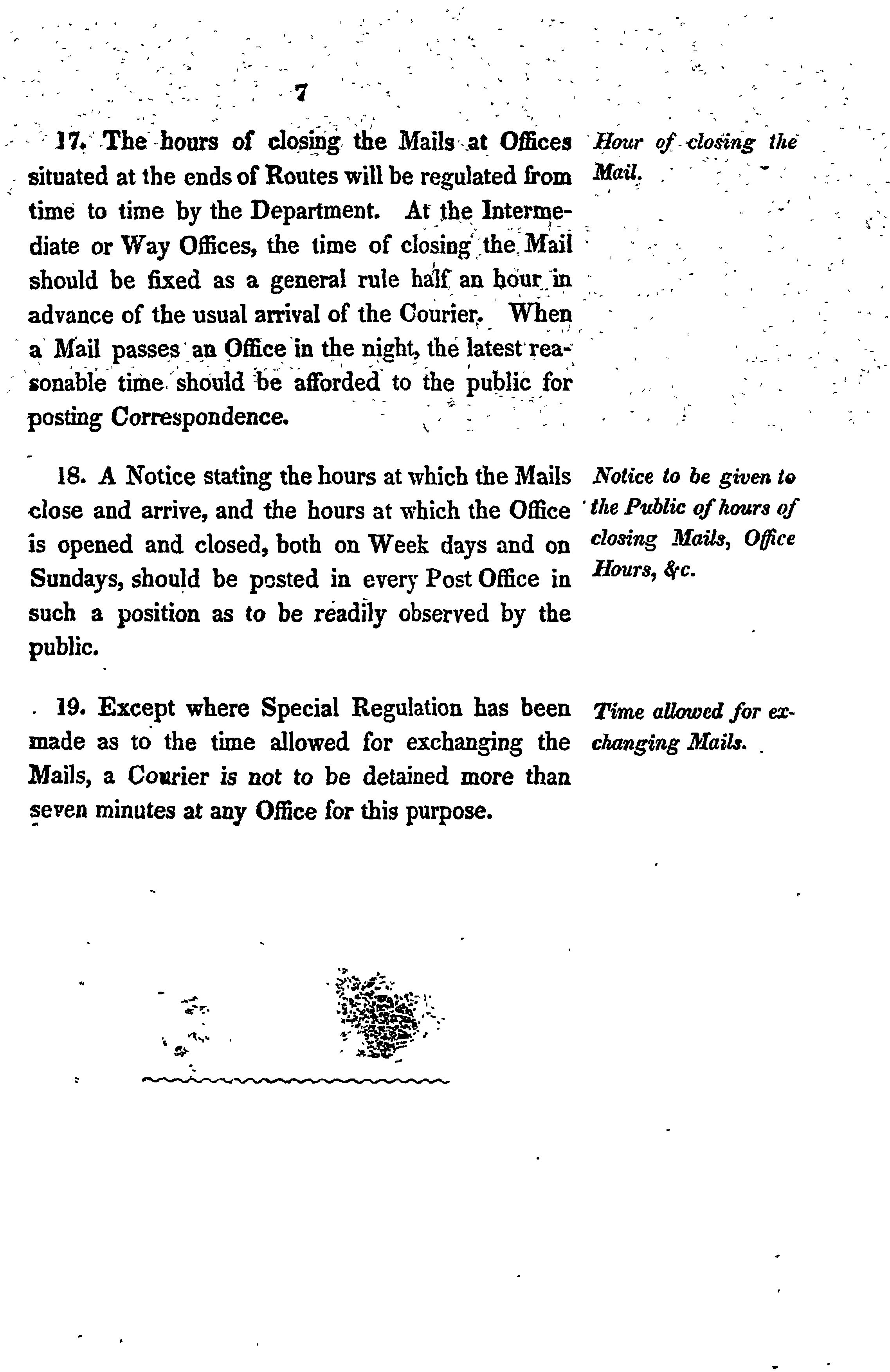 7

17. The hours of closing the Mails at Offices situated at the ends of Routes will be regulated from time to time by the Department. At the Intermediate or Way Offices, the time of closing the Mail should be fixed as a general rule half an hour in advance of the usual arrival of the Courier. When a Mail passes an Office in the night, the latest reasonable time should be afforded to the public for posting Correspondence.

Hour of closing the Mail.

18. A Notice stating the hours at which the Mails close and arrive, and the hours at which the Office is opened and closed, both on Week days and on Sundays, should be posted in every Post Office in such a position as to be readily observed by the public.

Notice to be given to the Public of hours of closing Mails, Office Hours, &c.

19. Except where Special Regulation has been made as to the time allowed for exchanging the Mails, a Courier is not to be detained more than seven minutes at any Office for this purpose.

Time allowed for exchanging Mails.